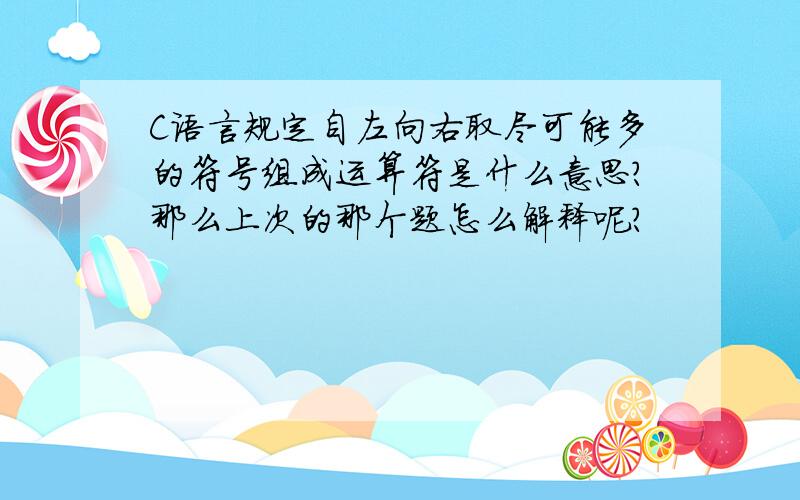 C语言规定自左向右取尽可能多的符号组成运算符是什么意思?那么上次的那个题怎么解释呢?